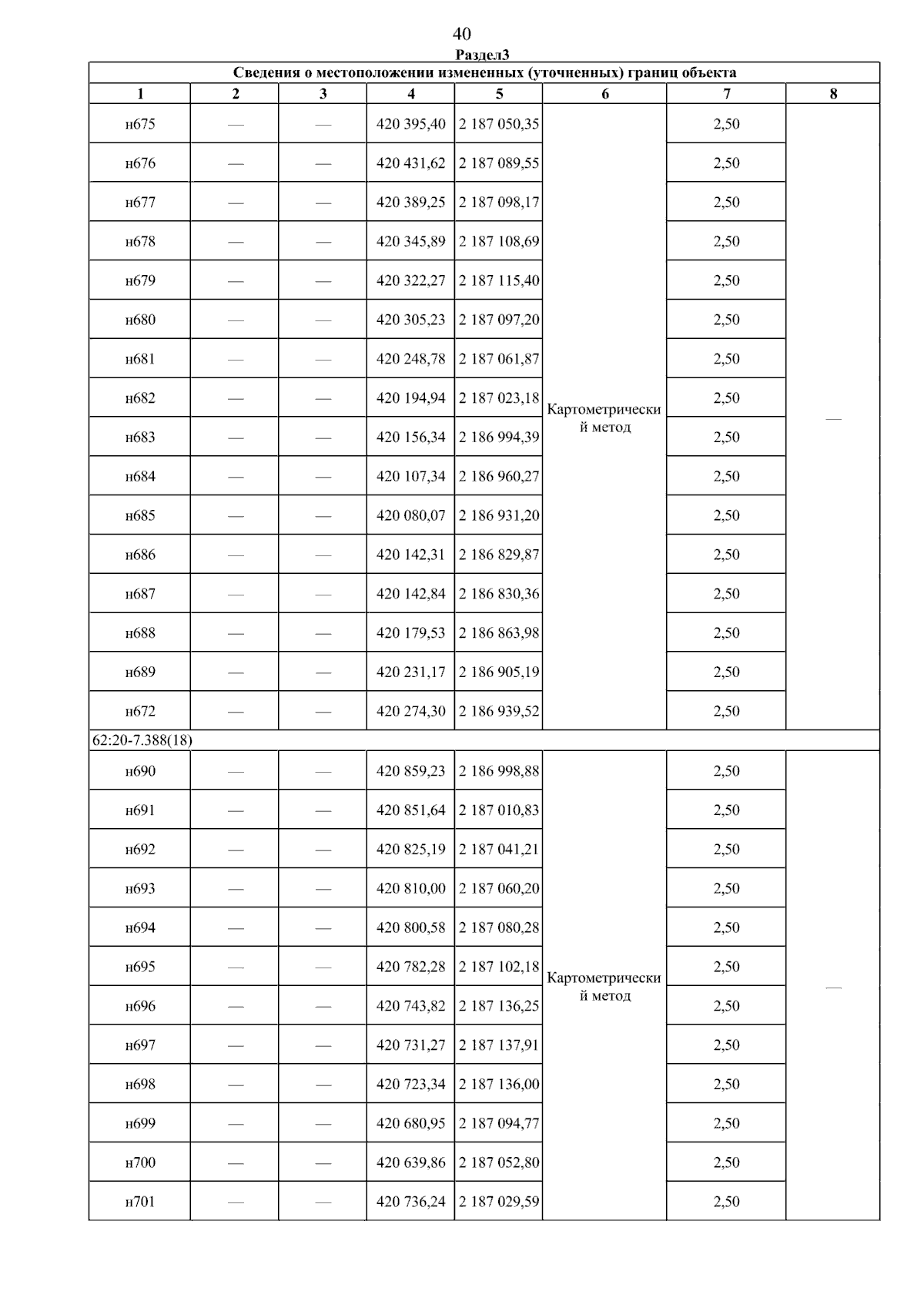 40

Раздел3

Сведения о местоположении измененных (уточненных) границ объекта

| 1 | 2 | 3 | 4 | 5 | 6 | 7 | 8 |
|---|---|---|---|---|---|---|---|
| н675 | — | — | 420 395,40 | 2 187 050,35 | Картометрический метод | 2,50 | — |
| н676 | — | — | 420 431,62 | 2 187 089,55 | | 2,50 | |
| н677 | — | — | 420 389,25 | 2 187 098,17 | | 2,50 | |
| н678 | — | — | 420 345,89 | 2 187 108,69 | | 2,50 | |
| н679 | — | — | 420 322,27 | 2 187 115,40 | | 2,50 | |
| н680 | — | — | 420 305,23 | 2 187 097,20 | | 2,50 | |
| н681 | — | — | 420 248,78 | 2 187 061,87 | | 2,50 | |
| н682 | — | — | 420 194,94 | 2 187 023,18 | | 2,50 | |
| н683 | — | — | 420 156,34 | 2 186 994,39 | | 2,50 | |
| н684 | — | — | 420 107,34 | 2 186 960,27 | | 2,50 | |
| н685 | — | — | 420 080,07 | 2 186 931,20 | | 2,50 | |
| н686 | — | — | 420 142,31 | 2 186 829,87 | | 2,50 | |
| н687 | — | — | 420 142,84 | 2 186 830,36 | | 2,50 | |
| н688 | — | — | 420 179,53 | 2 186 863,98 | | 2,50 | |
| н689 | — | — | 420 231,17 | 2 186 905,19 | | 2,50 | |
| н672 | — | — | 420 274,30 | 2 186 939,52 | | 2,50 | |
| 62:20-7.388(18) | | | | | | | |
| н690 | — | — | 420 859,23 | 2 186 998,88 | Картометрический метод | 2,50 | — |
| н691 | — | — | 420 851,64 | 2 187 010,83 | | 2,50 | |
| н692 | — | — | 420 825,19 | 2 187 041,21 | | 2,50 | |
| н693 | — | — | 420 810,00 | 2 187 060,20 | | 2,50 | |
| н694 | — | — | 420 800,58 | 2 187 080,28 | | 2,50 | |
| н695 | — | — | 420 782,28 | 2 187 102,18 | | 2,50 | |
| н696 | — | — | 420 743,82 | 2 187 136,25 | | 2,50 | |
| н697 | — | — | 420 731,27 | 2 187 137,91 | | 2,50 | |
| н698 | — | — | 420 723,34 | 2 187 136,00 | | 2,50 | |
| н699 | — | — | 420 680,95 | 2 187 094,77 | | 2,50 | |
| н700 | — | — | 420 639,86 | 2 187 052,80 | | 2,50 | |
| н701 | — | — | 420 736,24 | 2 187 029,59 | | 2,50 | |